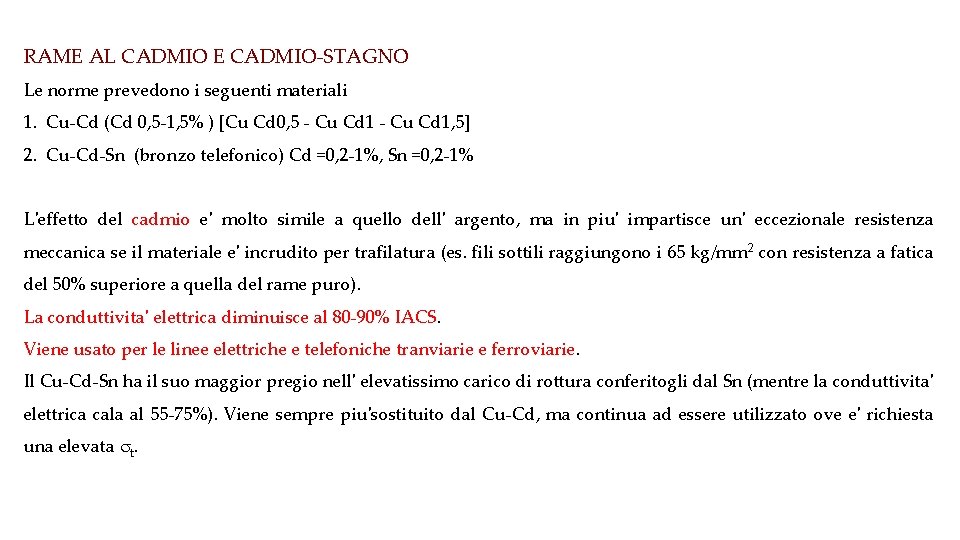 RAME AL CADMIO E CADMIO-STAGNO

Le norme prevedono i seguenti materiali

1. Cu-Cd (Cd 0,5-1,5% ) [Cu Cd0,5 - Cu Cd1 - Cu Cd1,5]

2. Cu-Cd-Sn (bronzo telefonico) Cd =0,2-1%, Sn =0,2-1%

L'effetto del cadmio e' molto simile a quello dell' argento, ma in piu' impartisce un' eccezionale resistenza meccanica se il materiale e' incrudito per trafilatura (es. fili sottili raggiungono i 65 kg/mm$^2$ con resistenza a fatica del 50% superiore a quella del rame puro).

La conduttivita' elettrica diminuisce al 80-90% IACS.

Viene usato per le linee elettriche e telefoniche tranviarie e ferroviarie.

Il Cu-Cd-Sn ha il suo maggior pregio nell' elevatissimo carico di rottura conferitogli dal Sn (mentre la conduttivita' elettrica cala al 55-75%). Viene sempre piu'sostituito dal Cu-Cd, ma continua ad essere utilizzato ove e' richiesta una elevata $\sigma_t$.